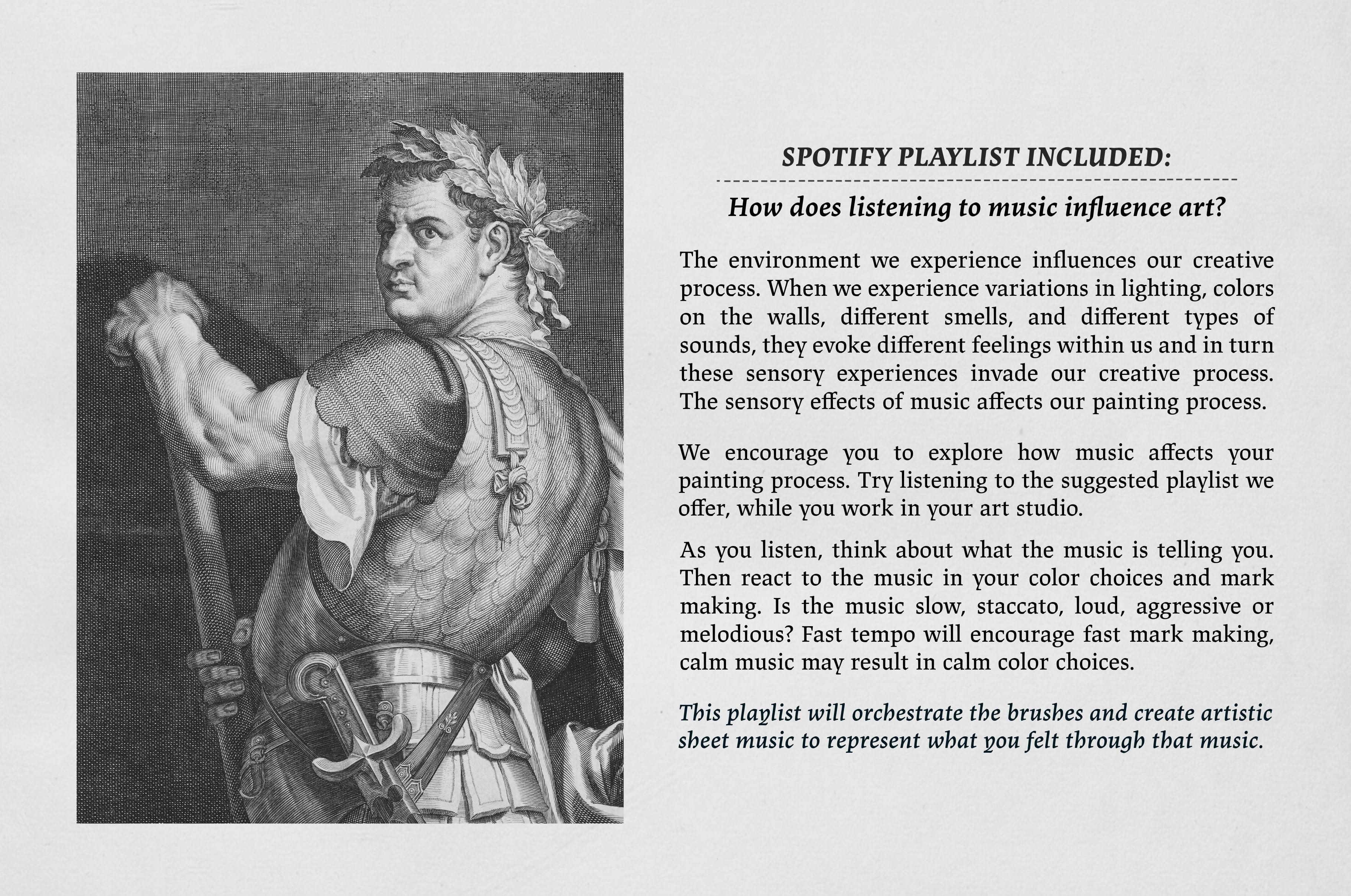 SPOTIFY PLAYLIST INCLUDED:

How does listening to music influence art?

The environment we experience influences our creative process. When we experience variations in lighting, colors on the walls, different smells, and different types of sounds, they evoke different feelings within us and in turn these sensory experiences invade our creative process. The sensory effects of music affects our painting process.

We encourage you to explore how music affects your painting process. Try listening to the suggested playlist we offer, while you work in your art studio.

As you listen, think about what the music is telling you. Then react to the music in your color choices and mark making. Is the music slow, staccato, loud, aggressive or melodious? Fast tempo will encourage fast mark making, calm music may result in calm color choices.

This playlist will orchestrate the brushes and create artistic sheet music to represent what you felt through that music.